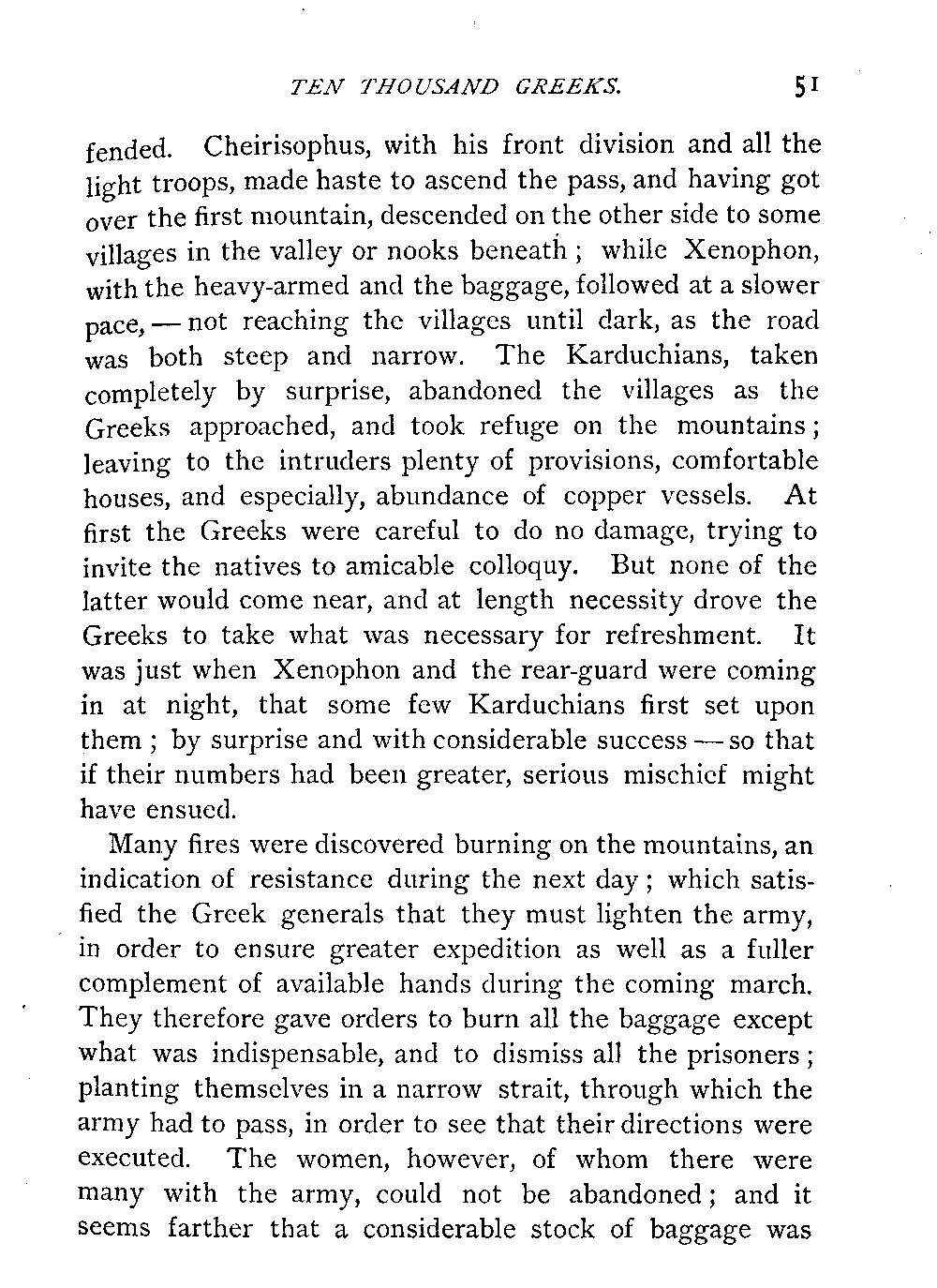 TEN THOUSAND GREEKS. 51

fended. Cheirisophus, with his front division and all the light troops, made haste to ascend the pass, and having got over the first mountain, descended on the other side to some villages in the valley or nooks beneath; while Xenophon, with the heavy-armed and the baggage, followed at a slower pace, — not reaching the villages until dark, as the road was both steep and narrow. The Karduchians, taken completely by surprise, abandoned the villages as the Greeks approached, and took refuge on the mountains; leaving to the intruders plenty of provisions, comfortable houses, and especially, abundance of copper vessels. At first the Greeks were careful to do no damage, trying to invite the natives to amicable colloquy. But none of the latter would come near, and at length necessity drove the Greeks to take what was necessary for refreshment. It was just when Xenophon and the rear-guard were coming in at night, that some few Karduchians first set upon them; by surprise and with considerable success — so that if their numbers had been greater, serious mischief might have ensued.

Many fires were discovered burning on the mountains, an indication of resistance during the next day; which satisfied the Greek generals that they must lighten the army, in order to ensure greater expedition as well as a fuller complement of available hands during the coming march. They therefore gave orders to burn all the baggage except what was indispensable, and to dismiss all the prisoners; planting themselves in a narrow strait, through which the army had to pass, in order to see that their directions were executed. The women, however, of whom there were many with the army, could not be abandoned; and it seems farther that a considerable stock of baggage was